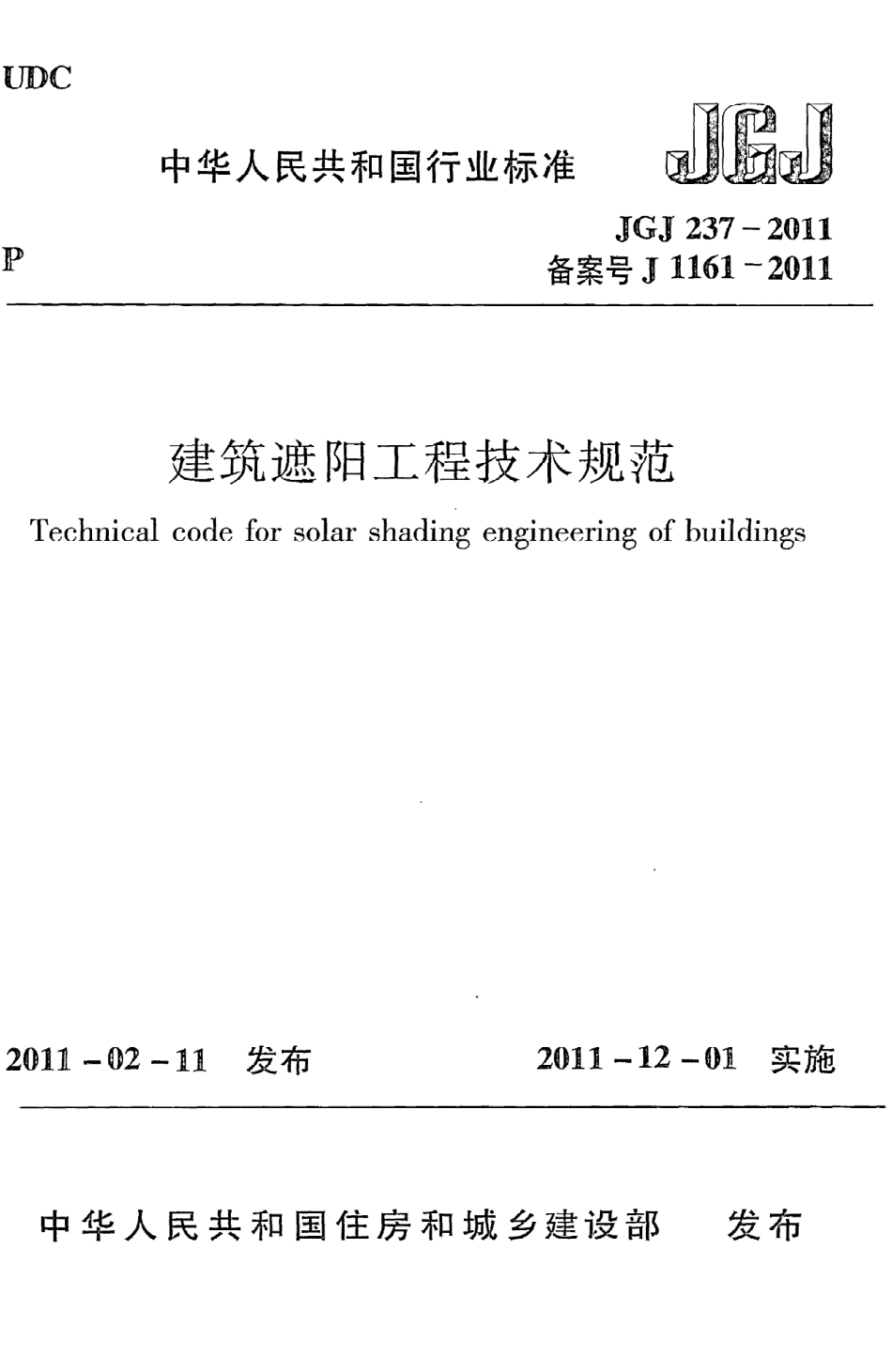 UDC

中华人民共和国行业标准

JGJ

P

JGJ 237－2011
备案号 J 1161－2011

建筑遮阳工程技术规范

Technical code for solar shading engineering of buildings

2011－02－11 发布

2011－12－01 实施

中华人民共和国住房和城乡建设部 发布